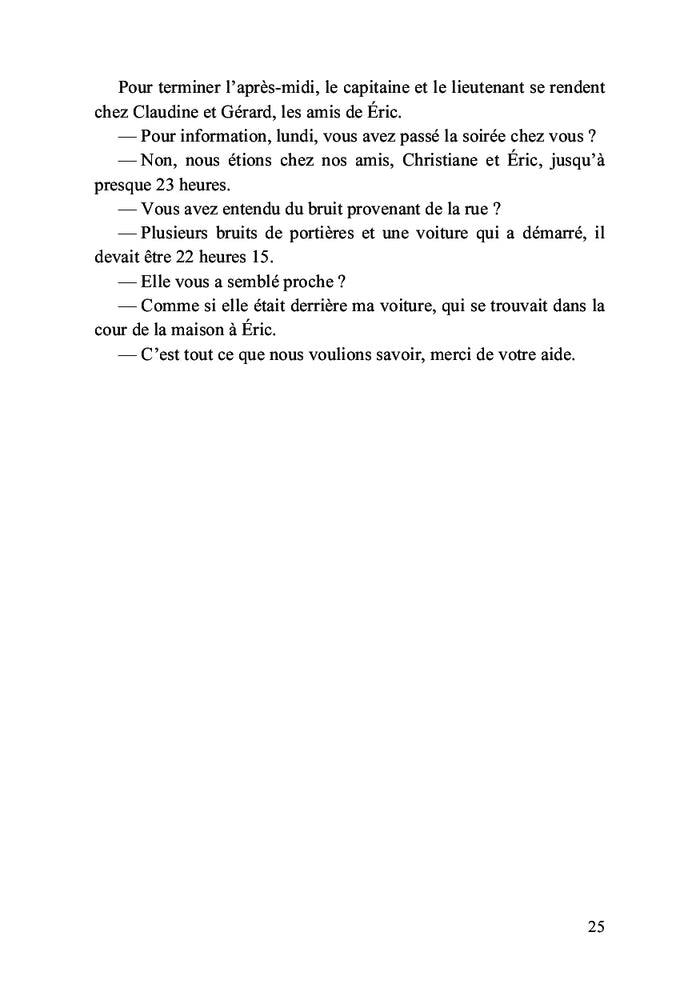 Pour terminer l'après-midi, le capitaine et le lieutenant se rendent chez Claudine et Gérard, les amis de Éric.

— Pour information, lundi, vous avez passé la soirée chez vous ?

— Non, nous étions chez nos amis, Christiane et Éric, jusqu'à presque 23 heures.

— Vous avez entendu du bruit provenant de la rue ?

— Plusieurs bruits de portières et une voiture qui a démarré, il devait être 22 heures 15.

— Elle vous a semblé proche ?

— Comme si elle était derrière ma voiture, qui se trouvait dans la cour de la maison à Éric.

— C'est tout ce que nous voulions savoir, merci de votre aide.

25